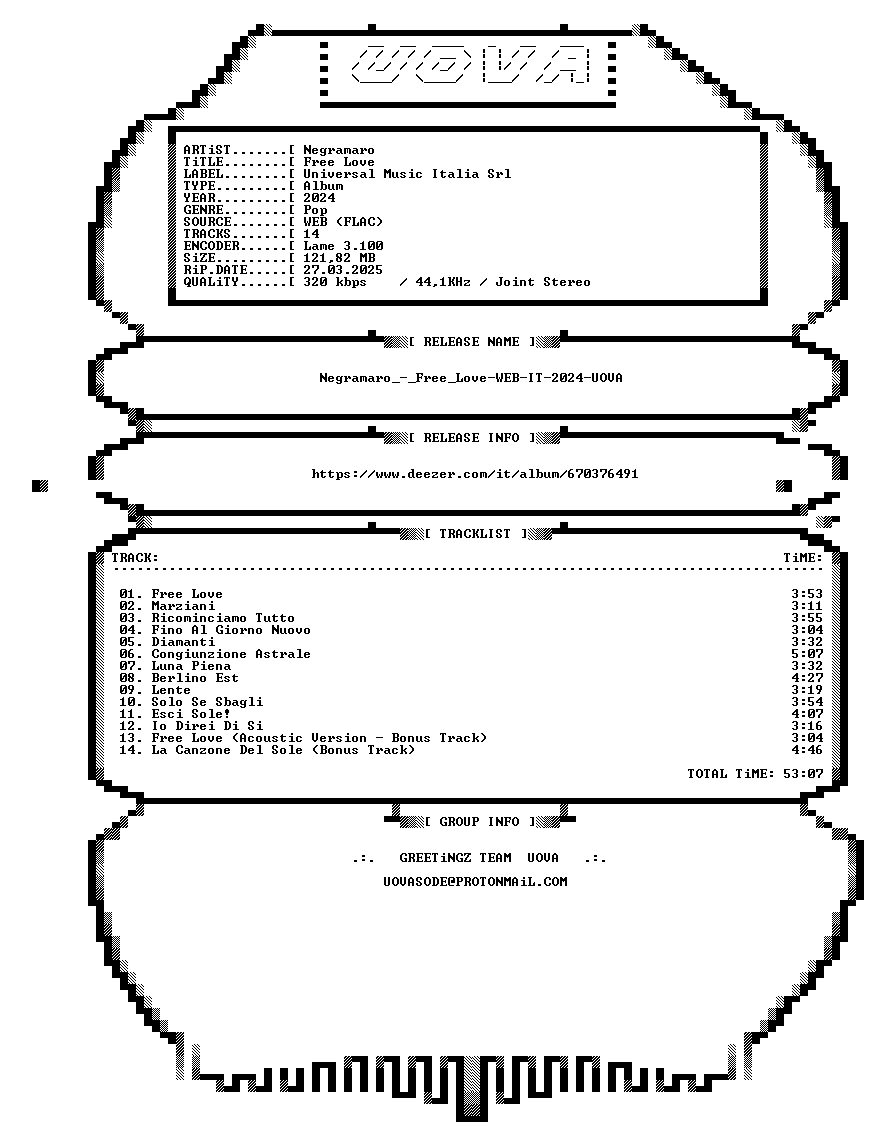 UOVA

ARTiST.......[ Negramaro
TiTLE........[ Free Love
LABEL........[ Universal Music Italia Srl
TYPE.........[ Album
YEAR.........[ 2024
GENRE........[ Pop
SOURCE.......[ WEB (FLAC)
TRACKS.......[ 14
ENCODER......[ Lame 3.100
SiZE.........[ 121,82 MB
RiP.DATE.....[ 27.03.2025
QUALiTY......[ 320 kbps / 44,1KHz / Joint Stereo

[ RELEASE NAME ]

Negramaro_-_Free_Love-WEB-IT-2024-UOVA

[ RELEASE INFO ]

https://www.deezer.com/it/album/670376491

[ TRACKLIST ]

TRACK: TiME:

01. Free Love 3:53
02. Marziani 3:11
03. Ricominciamo Tutto 3:55
04. Fino Al Giorno Nuovo 3:04
05. Diamanti 3:32
06. Congiunzione Astrale 5:07
07. Luna Piena 3:32
08. Berlino Est 4:27
09. Lente 3:19
10. Solo Se Sbagli 3:54
11. Esci Sole! 4:07
12. Io Direi Di Si 3:16
13. Free Love (Acoustic Version - Bonus Track) 3:04
14. La Canzone Del Sole (Bonus Track) 4:46

TOTAL TiME: 53:07

[ GROUP INFO ]

.:. GREETiNGZ TEAM UOVA .:.

UOVASODE@PROTONMAiL.COM